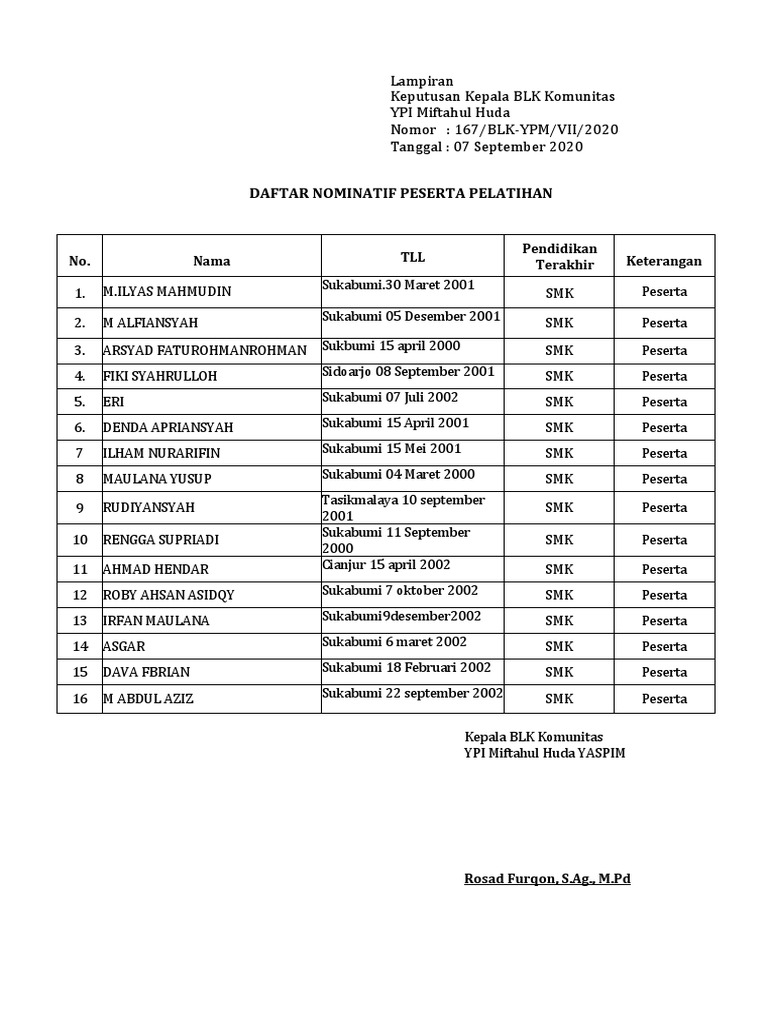 Lampiran
Keputusan Kepala BLK Komunitas
YPI Miftahul Huda
Nomor : 167/BLK-YPM/VII/2020
Tanggal : 07 September 2020

DAFTAR NOMINATIF PESERTA PELATIHAN

| No. | Nama | TLL | Pendidikan Terakhir | Keterangan |
|---|---|---|---|---|
| 1. | M.ILYAS MAHMUDIN | Sukabumi.30 Maret 2001 | SMK | Peserta |
| 2. | M ALFIANSYAH | Sukabumi 05 Desember 2001 | SMK | Peserta |
| 3. | ARSYAD FATUROHMANROHMAN | Sukbumi 15 april 2000 | SMK | Peserta |
| 4. | FIKI SYAHRULLOH | Sidoarjo 08 September 2001 | SMK | Peserta |
| 5. | ERI | Sukabumi 07 Juli 2002 | SMK | Peserta |
| 6. | DENDA APRIANSYAH | Sukabumi 15 April 2001 | SMK | Peserta |
| 7 | ILHAM NURARIFIN | Sukabumi 15 Mei 2001 | SMK | Peserta |
| 8 | MAULANA YUSUP | Sukabumi 04 Maret 2000 | SMK | Peserta |
| 9 | RUDIYANSYAH | Tasikmalaya 10 september 2001 | SMK | Peserta |
| 10 | RENGGA SUPRIADI | Sukabumi 11 September 2000 | SMK | Peserta |
| 11 | AHMAD HENDAR | Cianjur 15 april 2002 | SMK | Peserta |
| 12 | ROBY AHSAN ASIDQY | Sukabumi 7 oktober 2002 | SMK | Peserta |
| 13 | IRFAN MAULANA | Sukabumi9desember2002 | SMK | Peserta |
| 14 | ASGAR | Sukabumi 6 maret 2002 | SMK | Peserta |
| 15 | DAVA FBRIAN | Sukabumi 18 Februari 2002 | SMK | Peserta |
| 16 | M ABDUL AZIZ | Sukabumi 22 september 2002 | SMK | Peserta |

Kepala BLK Komunitas
YPI Miftahul Huda YASPIM

Rosad Furqon, S.Ag., M.Pd